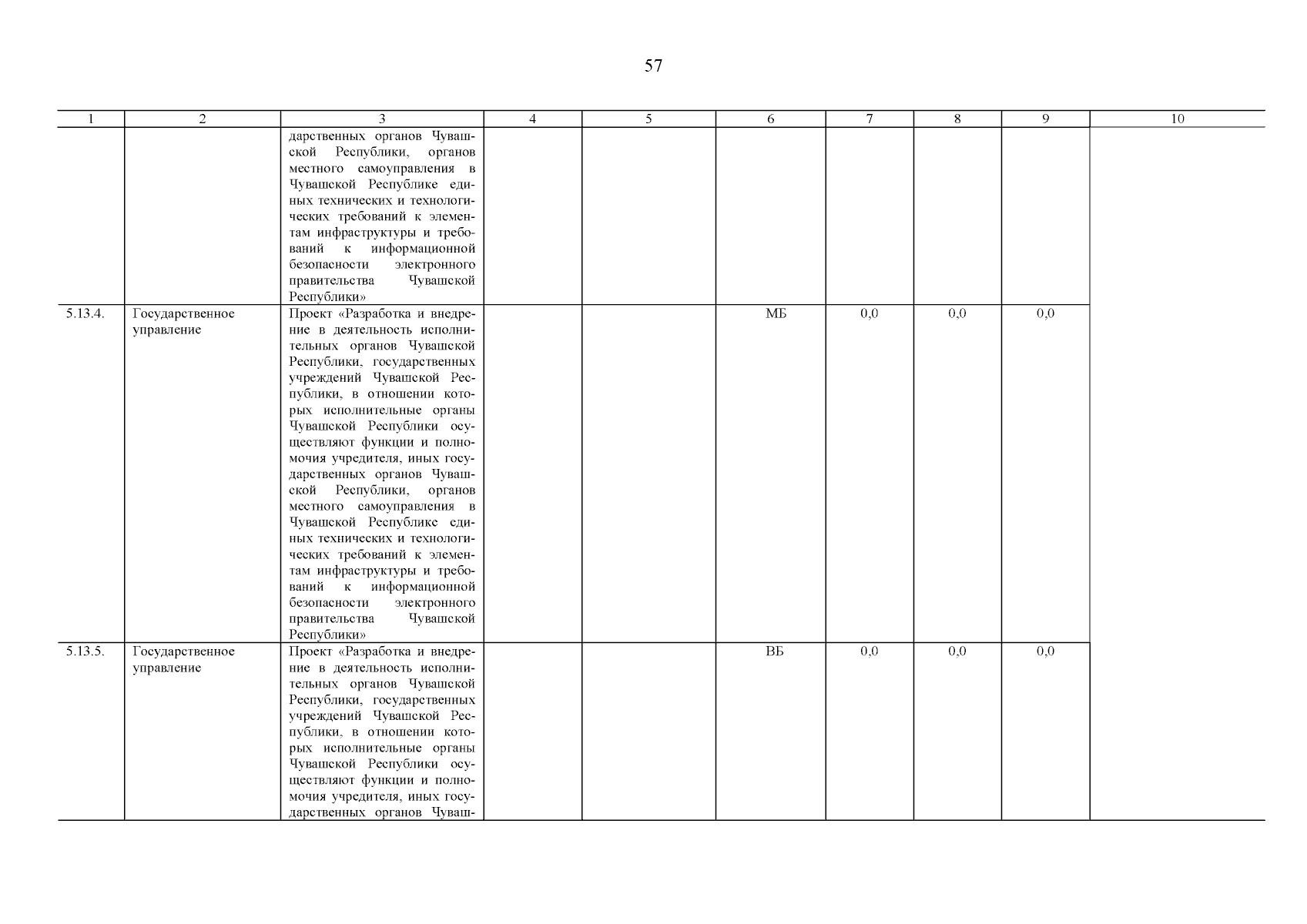 57

| 1 | 2 | 3 | 4 | 5 | 6 | 7 | 8 | 9 | 10 |
|---|---|---|---|---|---|---|---|---|---|
| | | дарственных органов Чувашской Республики, органов местного самоуправления в Чувашской Республике единых технических и технологических требований к элементам инфраструктуры и требований к информационной безопасности электронного правительства Чувашской Республики» | | | | | | | |
| 5.13.4. | Государственное управление | Проект «Разработка и внедрение в деятельность исполнительных органов Чувашской Республики, государственных учреждений Чувашской Республики, в отношении которых исполнительные органы Чувашской Республики осуществляют функции и полномочия учредителя, иных государственных органов Чувашской Республики, органов местного самоуправления в Чувашской Республике единых технических и технологических требований к элементам инфраструктуры и требований к информационной безопасности электронного правительства Чувашской Республики» | | | МБ | 0,0 | 0,0 | 0,0 | |
| 5.13.5. | Государственное управление | Проект «Разработка и внедрение в деятельность исполнительных органов Чувашской Республики, государственных учреждений Чувашской Республики, в отношении которых исполнительные органы Чувашской Республики осуществляют функции и полномочия учредителя, иных государственных органов Чуваш- | | | ВБ | 0,0 | 0,0 | 0,0 | |